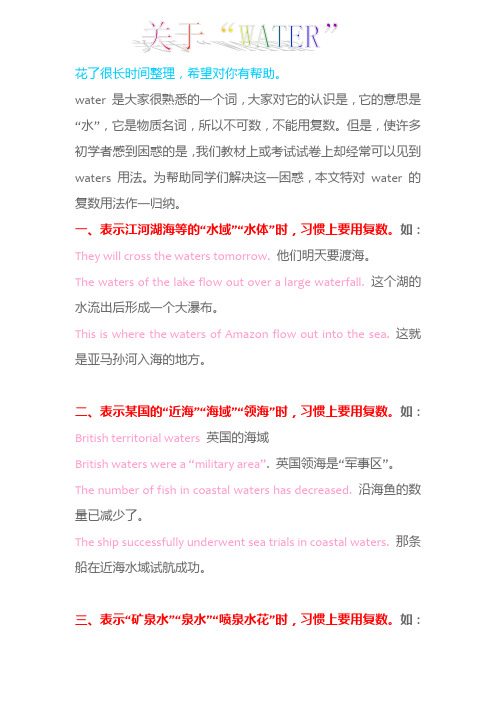 关于“WATER”

花了很长时间整理，希望对你有帮助。

water 是大家很熟悉的一个词，大家对它的认识是，它的意思是“水”，它是物质名词，所以不可数，不能用复数。但是，使许多初学者感到困惑的是，我们教材上或考试试卷上却经常可以见到 waters 用法。为帮助同学们解决这一困惑，本文特对 water 的复数用法作一归纳。

一、表示江河湖海等的“水域”“水体”时，习惯上要用复数。如：

They will cross the waters tomorrow. 他们明天要渡海。

The waters of the lake flow out over a large waterfall. 这个湖的水流出后形成一个大瀑布。

This is where the waters of Amazon flow out into the sea. 这就是亚马孙河入海的地方。

二、表示某国的“近海”“海域”“领海”时，习惯上要用复数。如：

British territorial waters 英国的海域

British waters were a “military area”. 英国领海是“军事区”。

The number of fish in coastal waters has decreased. 沿海鱼的数量已减少了。

The ship successfully underwent sea trials in coastal waters. 那条船在近海水域试航成功。

三、表示“矿泉水”“泉水”“喷泉水花”时，习惯上要用复数。如：